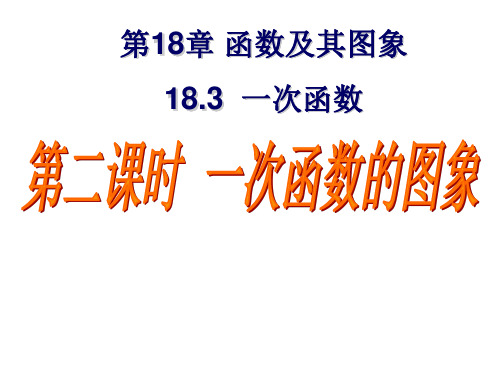 第18章 函数及其图象

18.3 一次函数

第二课时 一次函数的图象